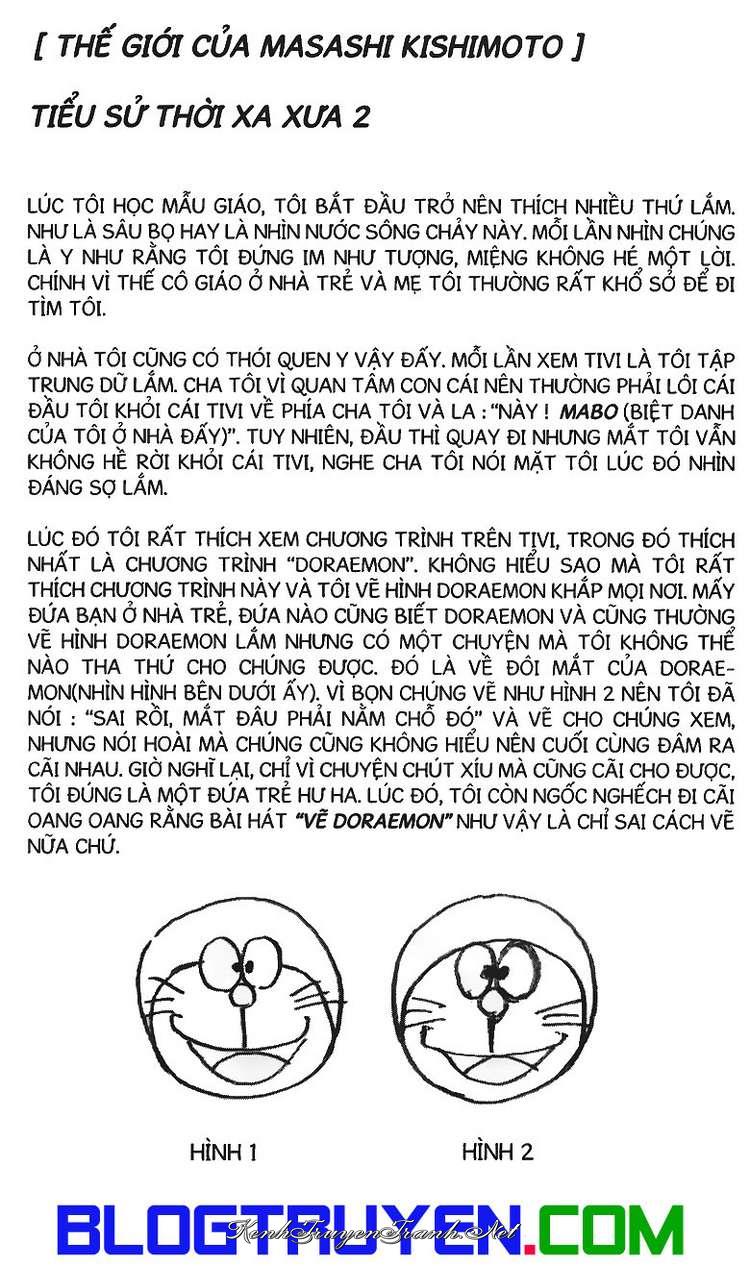 [ THẾ GIỚI CỦA MASASHI KISHIMOTO ]

TIỂU SỬ THỜI XA XƯA 2

LÚC TÔI HỌC MẪU GIÁO, TÔI BẮT ĐẦU TRỞ NÊN THÍCH NHIỀU THỨ LẮM. NHƯ LÀ SÂU BỌ HAY LÀ NHÌN NƯỚC SÔNG CHẢY NÀY. MỖI LẦN NHÌN CHÚNG LÀ Y NHƯ RẰNG TÔI ĐỨNG IM NHƯ TƯỢNG, MIỆNG KHÔNG HÉ MỘT LỜI. CHÍNH VÌ THẾ CÔ GIÁO Ở NHÀ TRẺ VÀ MẸ TÔI THƯỜNG RẤT KHỔ SỞ ĐỂ ĐI TÌM TÔI.

Ở NHÀ TÔI CŨNG CÓ THÓI QUEN Y VẬY ĐẤY. MỖI LẦN XEM TIVI LÀ TÔI TẬP TRUNG DỮ LẮM. CHA TÔI VÌ QUAN TÂM CON CÁI NÊN THƯỜNG PHẢI LÔI CÁI ĐẦU TÔI KHỎI CÁI TIVI VỀ PHÍA CHA TÔI VÀ LA : "NÀY ! MABO (BIỆT DANH CỦA TÔI Ở NHÀ ĐẤY)". TUY NHIÊN, ĐẦU THÌ QUAY ĐI NHƯNG MẮT TÔI VẪN KHÔNG HỀ RỜI KHỎI CÁI TIVI, NGHE CHA TÔI NÓI MẶT TÔI LÚC ĐÓ NHÌN ĐÁNG SỢ LẮM.

LÚC ĐÓ TÔI RẤT THÍCH XEM CHƯƠNG TRÌNH TRÊN TIVI, TRONG ĐÓ THÍCH NHẤT LÀ CHƯƠNG TRÌNH "DORAEMON". KHÔNG HIỂU SAO MÀ TÔI RẤT THÍCH CHƯƠNG TRÌNH NÀY VÀ TÔI VẼ HÌNH DORAEMON KHẮP MỌI NƠI. MẤY ĐỨA BẠN Ở NHÀ TRẺ, ĐỨA NÀO CŨNG BIẾT DORAEMON VÀ CŨNG THƯỜNG VẼ HÌNH DORAEMON LẮM NHƯNG CÓ MỘT CHUYỆN MÀ TÔI KHÔNG THỂ NÀO THA THỨ CHO CHÚNG ĐƯỢC. ĐÓ LÀ VỀ ĐÔI MẮT CỦA DORAEMON(NHÌN HÌNH BÊN DƯỚI ẤY). VÌ BỌN CHÚNG VẼ NHƯ HÌNH 2 NÊN TÔI ĐÃ NÓI : "SAI RỒI, MẮT ĐÂU PHẢI NẰM CHỖ ĐÓ" VÀ VẼ CHO CHÚNG XEM, NHƯNG NÓI HOÀI MÀ CHÚNG CŨNG KHÔNG HIỂU NÊN CUỐI CÙNG ĐÂM RA CÃI NHAU. GIỜ NGHĨ LẠI, CHỈ VÌ CHUYỆN CHÚT XÍU MÀ CŨNG CÃI CHO ĐƯỢC, TÔI ĐÚNG LÀ MỘT ĐỨA TRẺ HƯ HA. LÚC ĐÓ, TÔI CÒN NGỐC NGHẾCH ĐI CÃI OANG OANG RẰNG BÀI HÁT "VẼ DORAEMON" NHƯ VẬY LÀ CHỈ SAI CÁCH VẼ NỮA CHỨ.

HÌNH 1

HÌNH 2

BLOGTRUYEN.COM

KenhTruyenTranh.Net